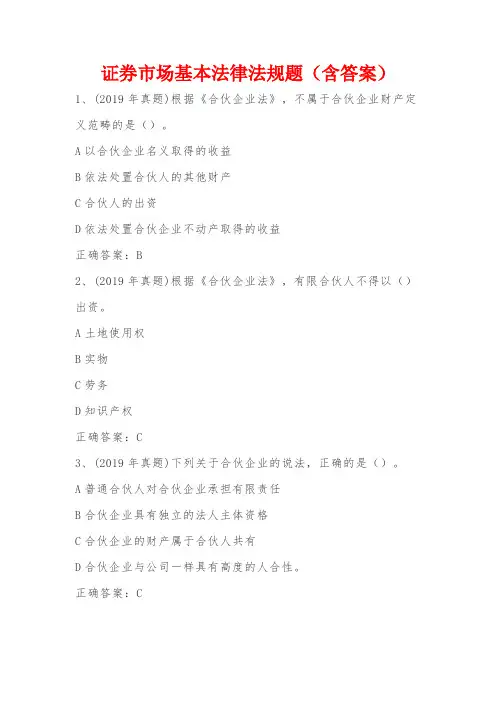 证券市场基本法律法规题（含答案）

1、(2019 年真题)根据《合伙企业法》，不属于合伙企业财产定义范畴的是（）。

A 以合伙企业名义取得的收益

B 依法处置合伙人的其他财产

C 合伙人的出资

D 依法处置合伙企业不动产取得的收益

正确答案：B

2、(2019 年真题)根据《合伙企业法》，有限合伙人不得以（）出资。

A 土地使用权

B 实物

C 劳务

D 知识产权

正确答案：C

3、(2019 年真题)下列关于合伙企业的说法，正确的是（）。

A 普通合伙人对合伙企业承担有限责任

B 合伙企业具有独立的法人主体资格

C 合伙企业的财产属于合伙人共有

D 合伙企业与公司一样具有高度的人合性。

正确答案：C